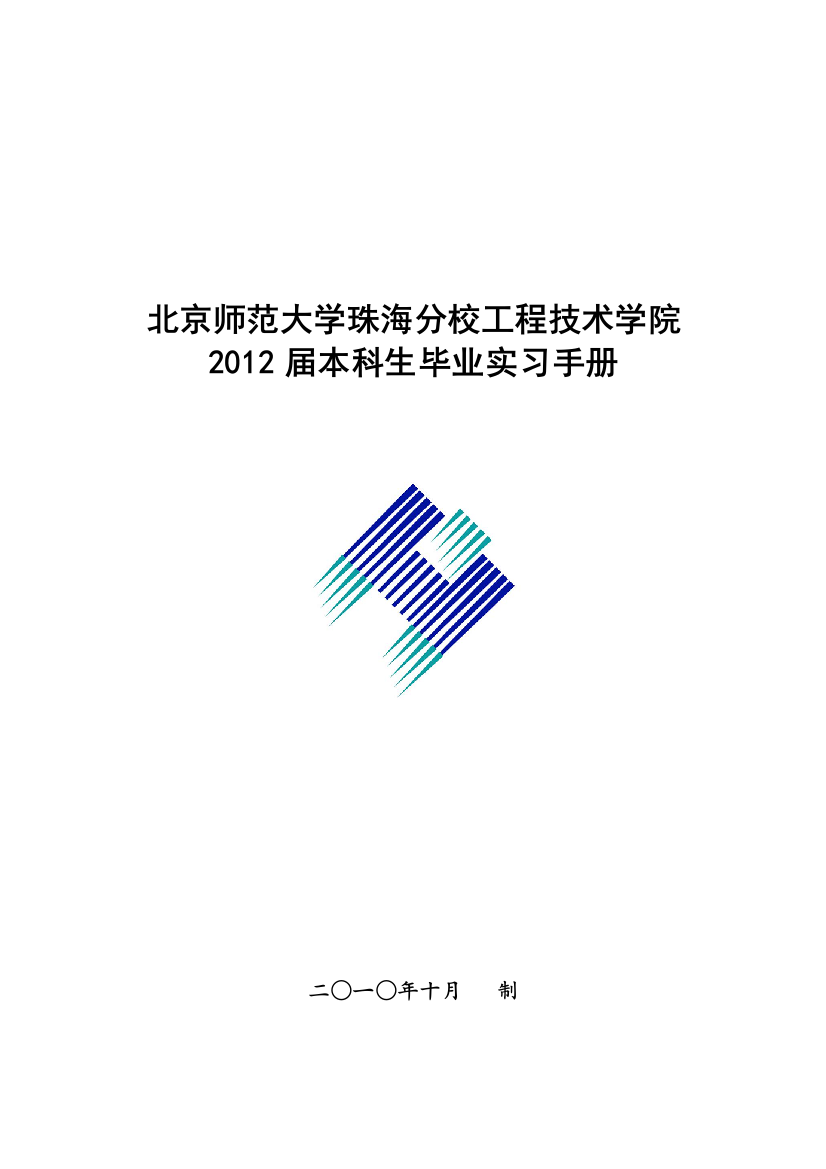 北京师范大学珠海分校工程技术学院
2012 届本科生毕业实习手册

二〇一〇年十月　制